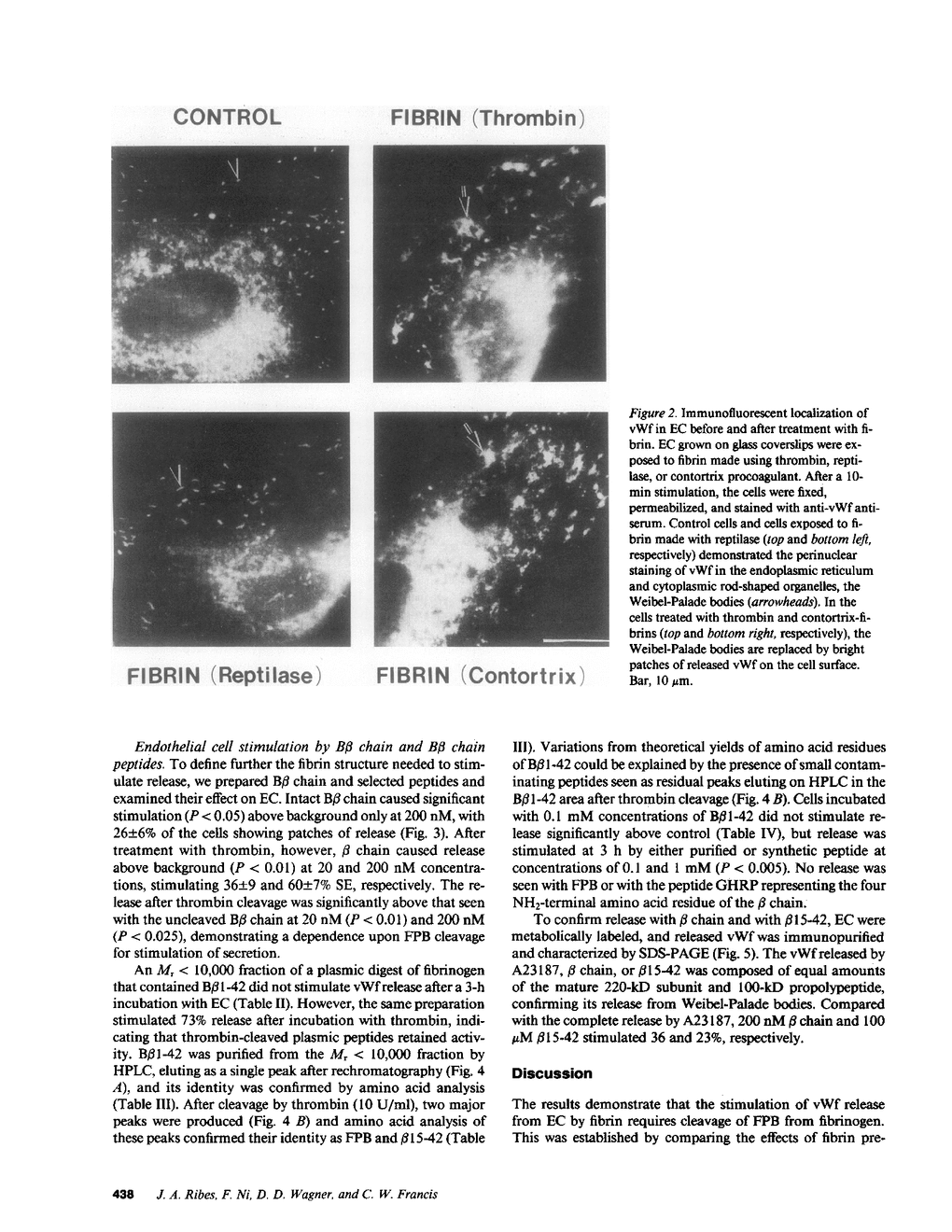 CONTROL

FIBRIN (Thrombin)

FIBRIN (Reptilase)

FIBRIN (Contortrix)

Figure 2. Immunofluorescent localization of vWf in EC before and after treatment with fibrin. EC grown on glass coverslips were exposed to fibrin made using thrombin, reptilase, or contortrix procoagulant. After a 10-min stimulation, the cells were fixed, permeabilized, and stained with anti-vWf antiserum. Control cells and cells exposed to fibrin made with reptilase (top and bottom left, respectively) demonstrated the perinuclear staining of vWf in the endoplasmic reticulum and cytoplasmic rod-shaped organelles, the Weibel-Palade bodies (arrowheads). In the cells treated with thrombin and contortrix-fibrins (top and bottom right, respectively), the Weibel-Palade bodies are replaced by bright patches of released vWf on the cell surface. Bar, 10 $\mu$m.

Endothelial cell stimulation by B$\beta$ chain and B$\beta$ chain peptides. To define further the fibrin structure needed to stimulate release, we prepared B$\beta$ chain and selected peptides and examined their effect on EC. Intact B$\beta$ chain caused significant stimulation ($P < 0.05$) above background only at 200 nM, with 26±6% of the cells showing patches of release (Fig. 3). After treatment with thrombin, however, $\beta$ chain caused release above background ($P < 0.01$) at 20 and 200 nM concentrations, stimulating 36±9 and 60±7% SE, respectively. The release after thrombin cleavage was significantly above that seen with the uncleaved B$\beta$ chain at 20 nM ($P < 0.01$) and 200 nM ($P < 0.025$), demonstrating a dependence upon FPB cleavage for stimulation of secretion.

An $M_r < 10,000$ fraction of a plasmic digest of fibrinogen that contained B$\beta$1-42 did not stimulate vWf release after a 3-h incubation with EC (Table II). However, the same preparation stimulated 73% release after incubation with thrombin, indicating that thrombin-cleaved plasmic peptides retained activity. B$\beta$1-42 was purified from the $M_r < 10,000$ fraction by HPLC, eluting as a single peak after rechromatography (Fig. 4 A), and its identity was confirmed by amino acid analysis (Table III). After cleavage by thrombin (10 U/ml), two major peaks were produced (Fig. 4 B) and amino acid analysis of these peaks confirmed their identity as FPB and $\beta$15-42 (Table III). Variations from theoretical yields of amino acid residues of B$\beta$1-42 could be explained by the presence of small contaminating peptides seen as residual peaks eluting on HPLC in the B$\beta$1-42 area after thrombin cleavage (Fig. 4 B). Cells incubated with 0.1 mM concentrations of B$\beta$1-42 did not stimulate release significantly above control (Table IV), but release was stimulated at 3 h by either purified or synthetic peptide at concentrations of 0.1 and 1 mM ($P < 0.005$). No release was seen with FPB or with the peptide GHRP representing the four $NH_2$-terminal amino acid residue of the $\beta$ chain.

To confirm release with $\beta$ chain and with $\beta$15-42, EC were metabolically labeled, and released vWf was immunopurified and characterized by SDS-PAGE (Fig. 5). The vWf released by A23187, $\beta$ chain, or $\beta$15-42 was composed of equal amounts of the mature 220-kD subunit and 100-kD propolypeptide, confirming its release from Weibel-Palade bodies. Compared with the complete release by A23187, 200 nM $\beta$ chain and 100 $\mu$M $\beta$15-42 stimulated 36 and 23%, respectively.

Discussion

The results demonstrate that the stimulation of vWf release from EC by fibrin requires cleavage of FPB from fibrinogen. This was established by comparing the effects of fibrin pre-

438 J. A. Ribes, F. Ni, D. D. Wagner, and C. W. Francis